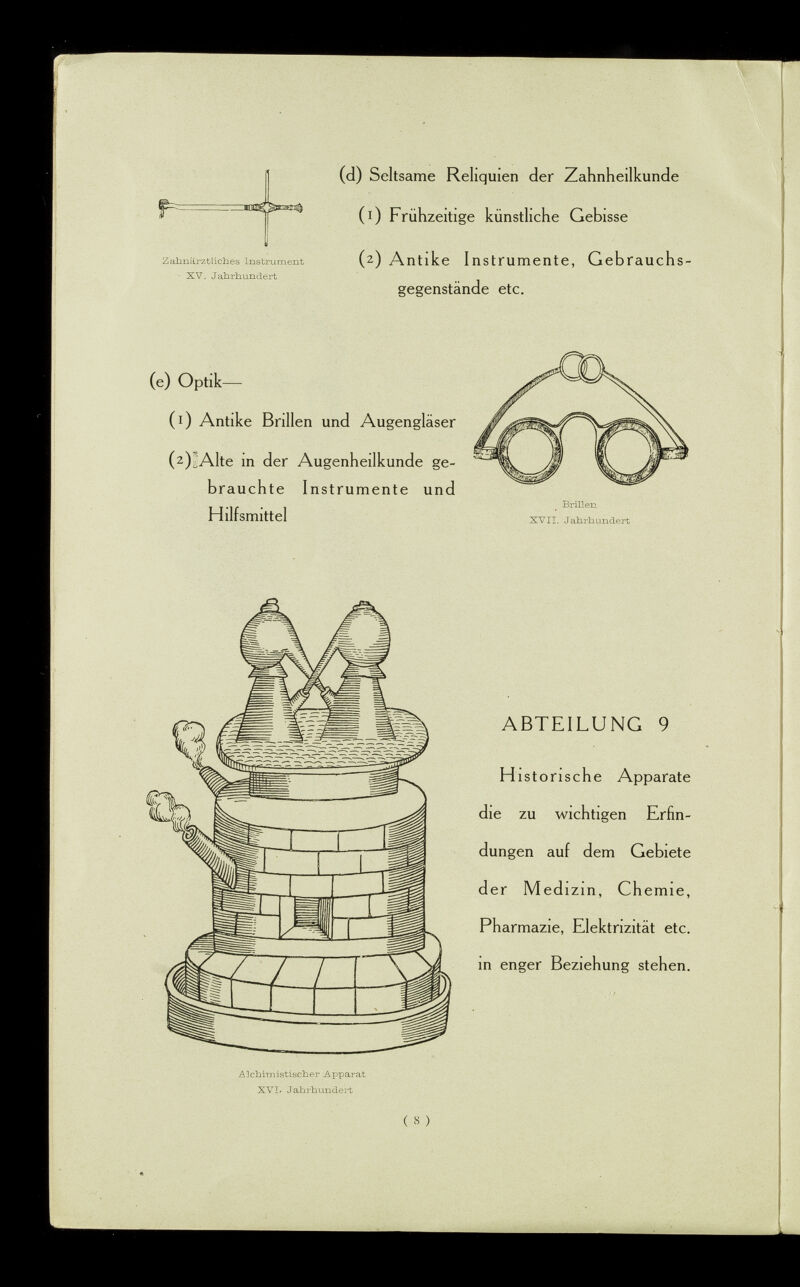 Zahnärztliches Instrument
XV. Jahrhundert

(d) Seltsame Reliquien der Zahnheilkunde

(1) Frühzeitige künstliche Gebisse

(2) Antike Instrumente, Gebrauchsgegenstände etc.

(e) Optik—

(1) Antike Brillen und Augengläser

(2) Alte in der Augenheilkunde gebrauchte Instrumente und Hilfsmittel

Brillen
XVII. Jahrhundert

ABTEILUNG 9

Historische Apparate die zu wichtigen Erfindungen auf dem Gebiete der Medizin, Chemie, Pharmazie, Elektrizität etc. in enger Beziehung stehen.

Alchimistischer Apparat
XVI. Jahrhundert

( 8 )